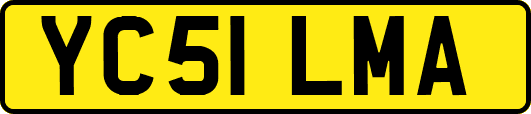 YC51 LMA